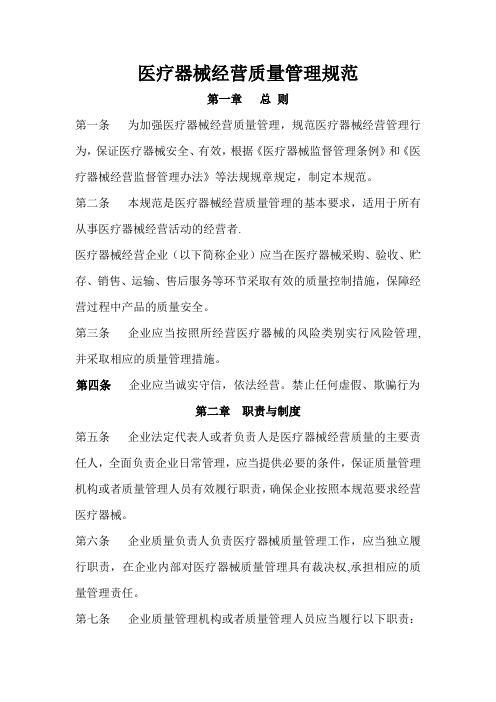 医疗器械经营质量管理规范

第一章　总 则

第一条　为加强医疗器械经营质量管理，规范医疗器械经营管理行为，保证医疗器械安全、有效，根据《医疗器械监督管理条例》和《医疗器械经营监督管理办法》等法规规章规定，制定本规范。

第二条　本规范是医疗器械经营质量管理的基本要求，适用于所有从事医疗器械经营活动的经营者.

医疗器械经营企业（以下简称企业）应当在医疗器械采购、验收、贮存、销售、运输、售后服务等环节采取有效的质量控制措施，保障经营过程中产品的质量安全。

第三条　企业应当按照所经营医疗器械的风险类别实行风险管理，并采取相应的质量管理措施。

第四条　企业应当诚实守信，依法经营。禁止任何虚假、欺骗行为

第二章　职责与制度

第五条　企业法定代表人或者负责人是医疗器械经营质量的主要责任人，全面负责企业日常管理，应当提供必要的条件，保证质量管理机构或者质量管理人员有效履行职责，确保企业按照本规范要求经营医疗器械。

第六条　企业质量负责人负责医疗器械质量管理工作，应当独立履行职责，在企业内部对医疗器械质量管理具有裁决权,承担相应的质量管理责任。

第七条　企业质量管理机构或者质量管理人员应当履行以下职责：